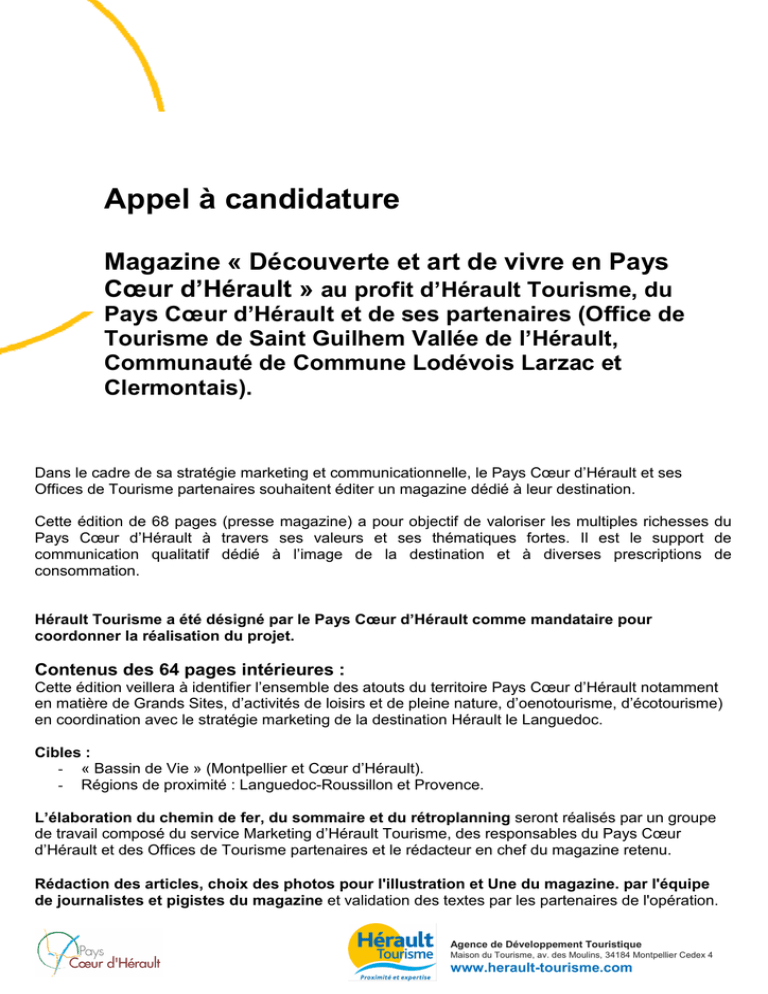 Appel à candidature

Magazine « Découverte et art de vivre en Pays Cœur d'Hérault » au profit d'Hérault Tourisme, du Pays Cœur d'Hérault et de ses partenaires (Office de Tourisme de Saint Guilhem Vallée de l'Hérault, Communauté de Commune Lodévois Larzac et Clermontais).

Dans le cadre de sa stratégie marketing et communicationnelle, le Pays Cœur d'Hérault et ses Offices de Tourisme partenaires souhaitent éditer un magazine dédié à leur destination.

Cette édition de 68 pages (presse magazine) a pour objectif de valoriser les multiples richesses du Pays Cœur d'Hérault à travers ses valeurs et ses thématiques fortes. Il est le support de communication qualitatif dédié à l'image de la destination et à diverses prescriptions de consommation.

Hérault Tourisme a été désigné par le Pays Cœur d'Hérault comme mandataire pour coordonner la réalisation du projet.

Contenus des 64 pages intérieures :
Cette édition veillera à identifier l'ensemble des atouts du territoire Pays Cœur d'Hérault notamment en matière de Grands Sites, d'activités de loisirs et de pleine nature, d'oenotourisme, d'écotourisme) en coordination avec le stratégie marketing de la destination Hérault le Languedoc.

Cibles :
- « Bassin de Vie » (Montpellier et Cœur d'Hérault).
- Régions de proximité : Languedoc-Roussillon et Provence.

L'élaboration du chemin de fer, du sommaire et du rétroplanning seront réalisés par un groupe de travail composé du service Marketing d'Hérault Tourisme, des responsables du Pays Cœur d'Hérault et des Offices de Tourisme partenaires et le rédacteur en chef du magazine retenu.

Rédaction des articles, choix des photos pour l'illustration et Une du magazine. par l'équipe de journalistes et pigistes du magazine et validation des textes par les partenaires de l'opération.

Pays Cœur d'Hérault

Hérault Tourisme
Proximité et expertise

Agence de Développement Touristique
Maison du Tourisme, av. des Moulins, 34184 Montpellier Cedex 4
www.herault-tourisme.com